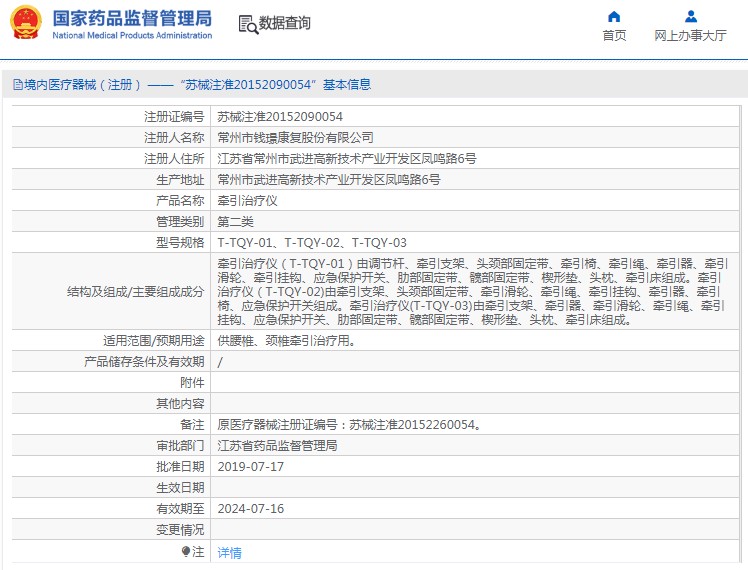 国家药品监督管理局
National Medical Products Administration

数据查询

首页

网上办事大厅

境内医疗器械（注册）——“苏械注准20152090054”基本信息

| 注册证编号 | 苏械注准20152090054 |
|---|---|
| 注册人名称 | 常州市钱璟康复股份有限公司 |
| 注册人住所 | 江苏省常州市武进高新技术产业开发区凤鸣路6号 |
| 生产地址 | 常州市武进高新技术产业开发区凤鸣路6号 |
| 产品名称 | 牵引治疗仪 |
| 管理类别 | 第二类 |
| 型号规格 | T-TQY-01、T-TQY-02、T-TQY-03 |
| 结构及组成/主要组成成分 | 牵引治疗仪（T-TQY-01）由调节杆、牵引支架、头颈部固定带、牵引椅、牵引绳、牵引器、牵引滑轮、牵引挂钩、应急保护开关、肋部固定带、髋部固定带、楔形垫、头枕、牵引床组成。牵引治疗仪（T-TQY-02)由牵引支架、头颈部固定带、牵引滑轮、牵引绳、牵引挂钩、牵引器、牵引椅、应急保护开关组成。牵引治疗仪(T-TQY-03)由牵引支架、牵引器、牵引滑轮、牵引绳、牵引挂钩、应急保护开关、肋部固定带、髋部固定带、楔形垫、头枕、牵引床组成。 |
| 适用范围/预期用途 | 供腰椎、颈椎牵引治疗用。 |
| 产品储存条件及有效期 | / |
| 附件 | |
| 其他内容 | |
| 备注 | 原医疗器械注册证编号：苏械注准20152260054。 |
| 审批部门 | 江苏省药品监督管理局 |
| 批准日期 | 2019-07-17 |
| 生效日期 | |
| 有效期至 | 2024-07-16 |
| 变更情况 | |
| 注 | 详情 |